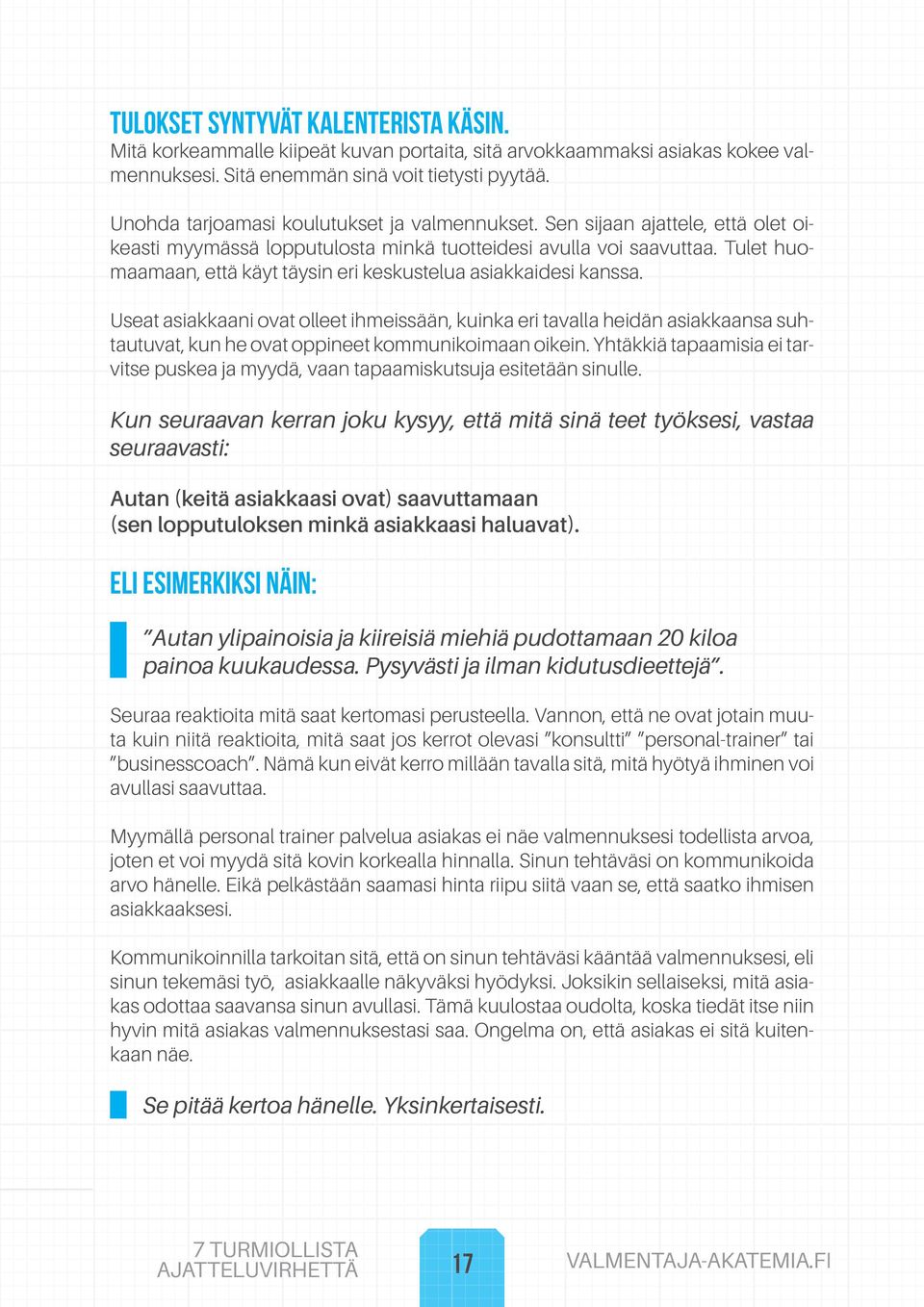 TULOKSET SYNTYVÄT KALENTERISTA KÄSIN.
Mitä korkeammalle kiipeät kuvan portaita, sitä arvokkaammaksi asiakas kokee valmennuksesi. Sitä enemmän sinä voit tietysti pyytää.

Unohda tarjoamasi koulutukset ja valmennukset. Sen sijaan ajattele, että olet oikeasti myymässä lopputulosta minkä tuotteidesi avulla voi saavuttaa. Tulet huomaamaan, että käyt täysin eri keskustelua asiakkaidesi kanssa.

Useat asiakkaani ovat olleet ihmeissään, kuinka eri tavalla heidän asiakkaansa suhtautuvat, kun he ovat oppineet kommunikoimaan oikein. Yhtäkkiä tapaamisia ei tarvitse puskea ja myydä, vaan tapaamiskutsuja esitetään sinulle.

Kun seuraavan kerran joku kysyy, että mitä sinä teet työksesi, vastaa seuraavasti:

Autan (keitä asiakkaasi ovat) saavuttamaan
(sen lopputuloksen minkä asiakkaasi haluavat).

ELI ESIMERKIKSI NÄIN:

”Autan ylipainoisia ja kiireisiä miehiä pudottamaan 20 kiloa painoa kuukaudessa. Pysyvästi ja ilman kidutusdieettejä”.

Seuraa reaktioita mitä saat kertomasi perusteella. Vannon, että ne ovat jotain muuta kuin niitä reaktioita, mitä saat jos kerrot olevasi ”konsultti” ”personal-trainer” tai ”businesscoach”. Nämä kun eivät kerro millään tavalla sitä, mitä hyötyä ihminen voi avullasi saavuttaa.

Myymällä personal trainer palvelua asiakas ei näe valmennuksesi todellista arvoa, joten et voi myydä sitä kovin korkealla hinnalla. Sinun tehtäväsi on kommunikoida arvo hänelle. Eikä pelkästään saamasi hinta riipu siitä vaan se, että saatko ihmisen asiakkaaksesi.

Kommunikoinnilla tarkoitan sitä, että on sinun tehtäväsi kääntää valmennuksesi, eli sinun tekemäsi työ, asiakkaalle näkyväksi hyödyksi. Joksikin sellaiseksi, mitä asiakas odottaa saavansa sinun avullasi. Tämä kuulostaa oudolta, koska tiedät itse niin hyvin mitä asiakas valmennuksestasi saa. Ongelma on, että asiakas ei sitä kuitenkaan näe.

Se pitää kertoa hänelle. Yksinkertaisesti.

7 TURMIOLLISTA AJATTELUVIRHETTÄ

17

VALMENTAJA-AKATEMIA.FI